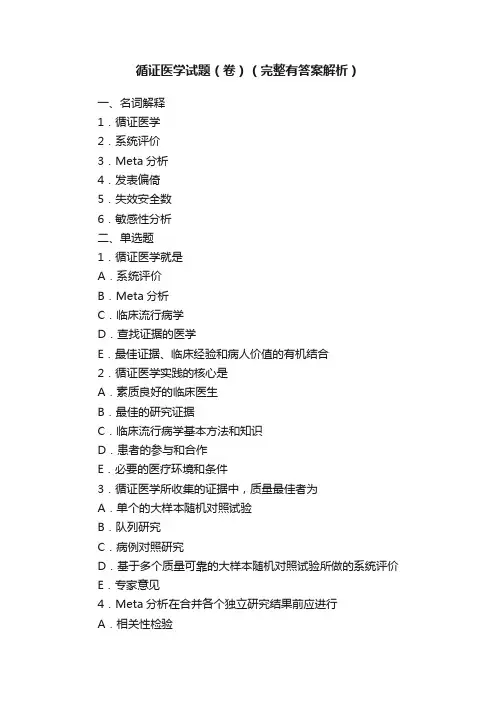 循证医学试题（卷）（完整有答案解析）

一、名词解释
1．循证医学
2．系统评价
3．Meta 分析
4．发表偏倚
5．失效安全数
6．敏感性分析
二、单选题
1．循证医学就是
A．系统评价
B．Meta 分析
C．临床流行病学
D．查找证据的医学
E．最佳证据、临床经验和病人价值的有机结合
2．循证医学实践的核心是
A．素质良好的临床医生
B．最佳的研究证据
C．临床流行病学基本方法和知识
D．患者的参与和合作
E．必要的医疗环境和条件
3．循证医学所收集的证据中，质量最佳者为
A．单个的大样本随机对照试验
B．队列研究
C．病例对照研究
D．基于多个质量可靠的大样本随机对照试验所做的系统评价
E．专家意见
4．Meta 分析在合并各个独立研究结果前应进行
A．相关性检验